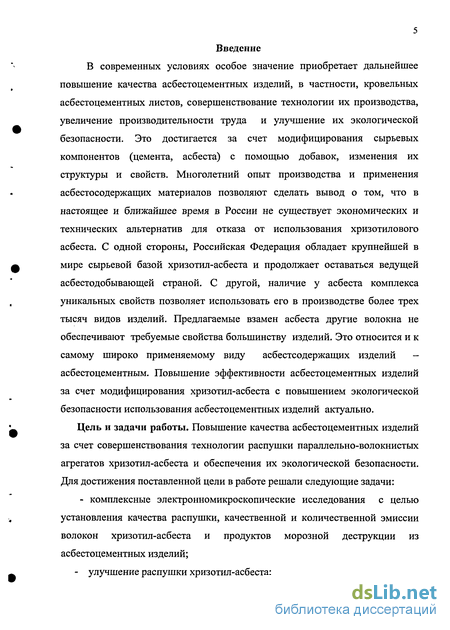 5

Введение

В современных условиях особое значение приобретает дальнейшее повышение качества асбестоцементных изделий, в частности, кровельных асбестоцементных листов, совершенствование технологии их производства, увеличение производительности труда и улучшение их экологической безопасности. Это достигается за счет модифицирования сырьевых компонентов (цемента, асбеста) с помощью добавок, изменения их структуры и свойств. Многолетний опыт производства и применения асбестосодержащих материалов позволяют сделать вывод о том, что в настоящее и ближайшее время в России не существует экономических и технических альтернатив для отказа от использования хризотилового асбеста. С одной стороны, Российская Федерация обладает крупнейшей в мире сырьевой базой хризотил-асбеста и продолжает оставаться ведущей асбестодобывающей страной. С другой, наличие у асбеста комплекса уникальных свойств позволяет использовать его в производстве более трех тысяч видов изделий. Предлагаемые взамен асбеста другие волокна не обеспечивают требуемые свойства большинству изделий. Это относится и к самому широко применяемому виду асбестсодержащих изделий – асбестоцементным. Повышение эффективности асбестоцементных изделий за счет модифицирования хризотил-асбеста с повышением экологической безопасности использования асбестоцементных изделий актуально.

Цель и задачи работы. Повышение качества асбестоцементных изделий за счет совершенствования технологии распушки параллельно-волокнистых агрегатов хризотил-асбеста и обеспечения их экологической безопасности. Для достижения поставленной цели в работе решали следующие задачи:

- комплексные электронномикроскопические исследования с целью установления качества распушки, качественной и количественной эмиссии волокон хризотил-асбеста и продуктов морозной деструкции из асбестоцементных изделий;

- улучшение распушки хризотил-асбеста:

dsLib.net
библиотека диссертаций